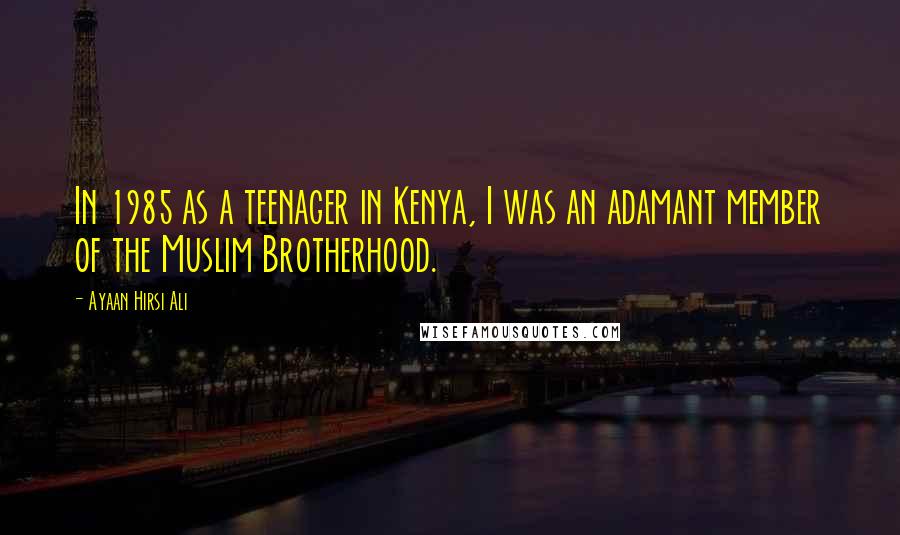 In 1985 as a teenager in Kenya, I was an adamant member of the Muslim Brotherhood.

- Ayaan Hirsi Ali

WISEFAMOUSQUOTES.COM